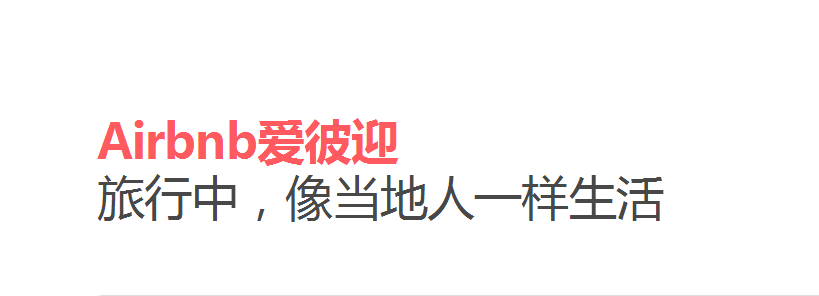 Airbnb爱彼迎
旅行中，像当地人一样生活